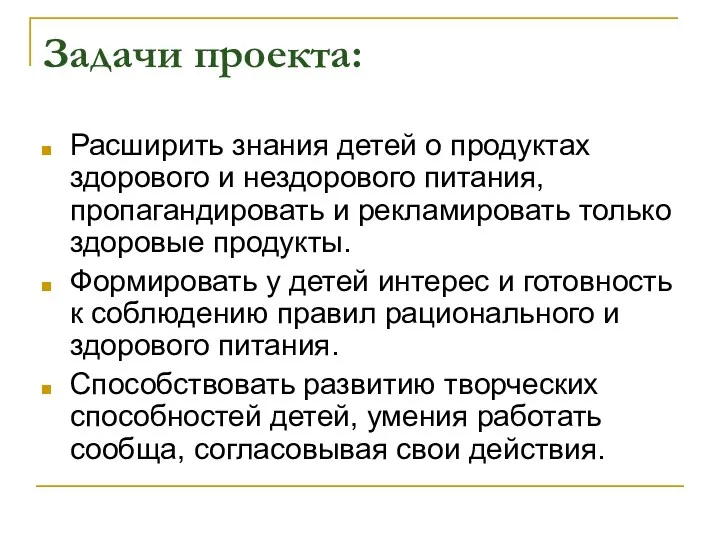 Задачи проекта:

Расширить знания детей о продуктах здорового и нездорового питания, пропагандировать и рекламировать только здоровые продукты.

Формировать у детей интерес и готовность к соблюдению правил рационального и здорового питания.

Способствовать развитию творческих способностей детей, умения работать сообща, согласовывая свои действия.